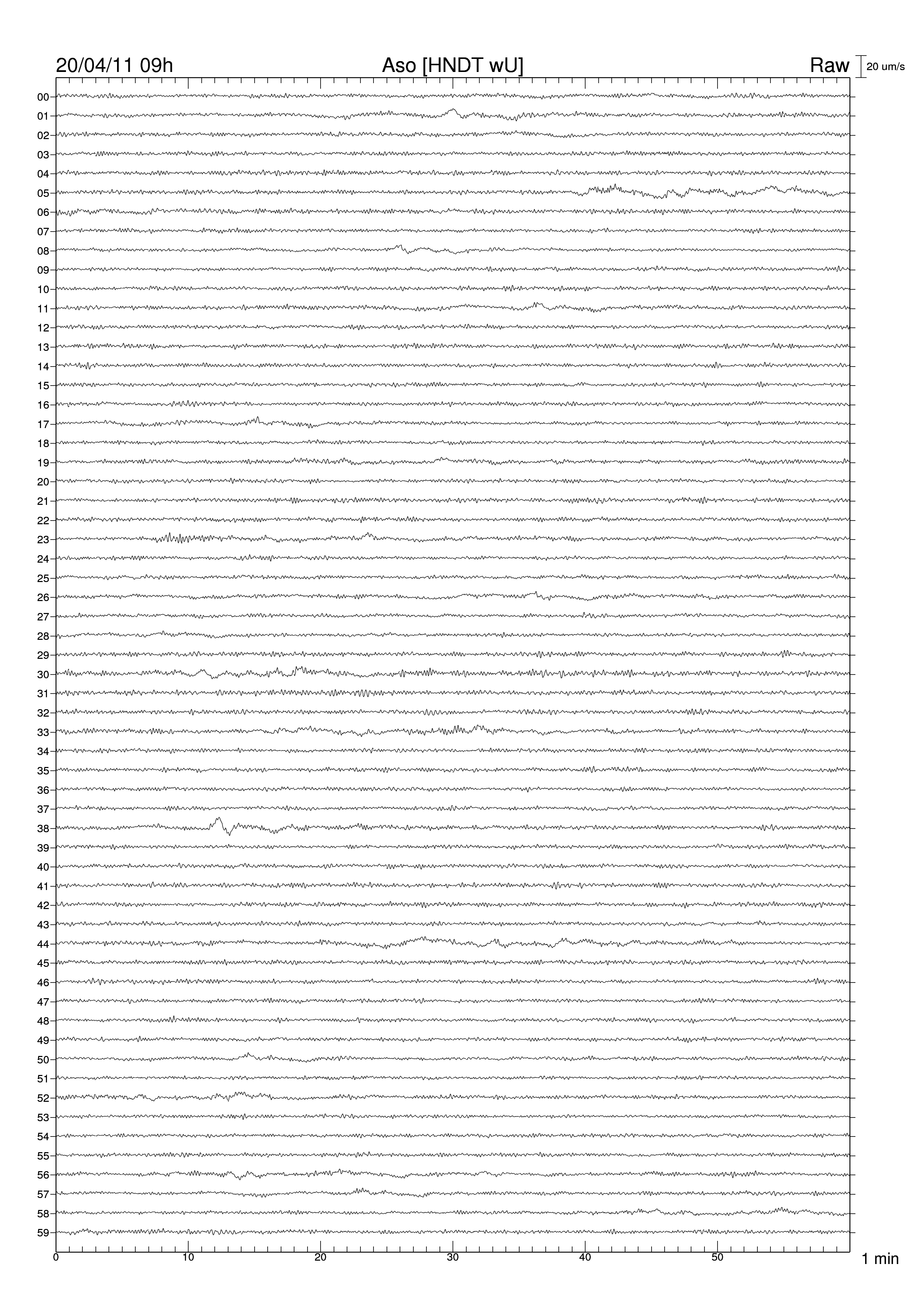 20/04/11 09h
Aso [HNDT wU]
Raw
20 um/s

00
01
02
03
04
05
06
07
08
09
10
11
12
13
14
15
16
17
18
19
20
21
22
23
24
25
26
27
28
29
30
31
32
33
34
35
36
37
38
39
40
41
42
43
44
45
46
47
48
49
50
51
52
53
54
55
56
57
58
59

0
10
20
30
40
50
1 min